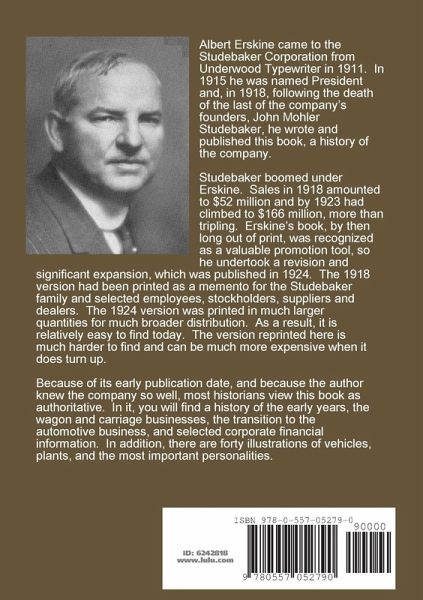 Albert Erskine came to the Studebaker Corporation from Underwood Typewriter in 1911. In 1915 he was named President and, in 1918, following the death of the last of the company's founders, John Mohler Studebaker, he wrote and published this book, a history of the company.

Studebaker boomed under Erskine. Sales in 1918 amounted to \$52 million and by 1923 had climbed to \$166 million, more than tripling. Erskine's book, by then long out of print, was recognized as a valuable promotion tool, so he undertook a revision and significant expansion, which was published in 1924. The 1918 version had been printed as a memento for the Studebaker family and selected employees, stockholders, suppliers and dealers. The 1924 version was printed in much larger quantities for much broader distribution. As a result, it is relatively easy to find today. The version reprinted here is much harder to find and can be much more expensive when it does turn up.

Because of its early publication date, and because the author knew the company so well, most historians view this book as authoritative. In it, you will find a history of the early years, the wagon and carriage businesses, the transition to the automotive business, and selected corporate financial information. In addition, there are forty illustrations of vehicles, plants, and the most important personalities.

ID: 6242818
www.lulu.com

ISBN 978-0-557-05279-0
90000
9 780557 052790